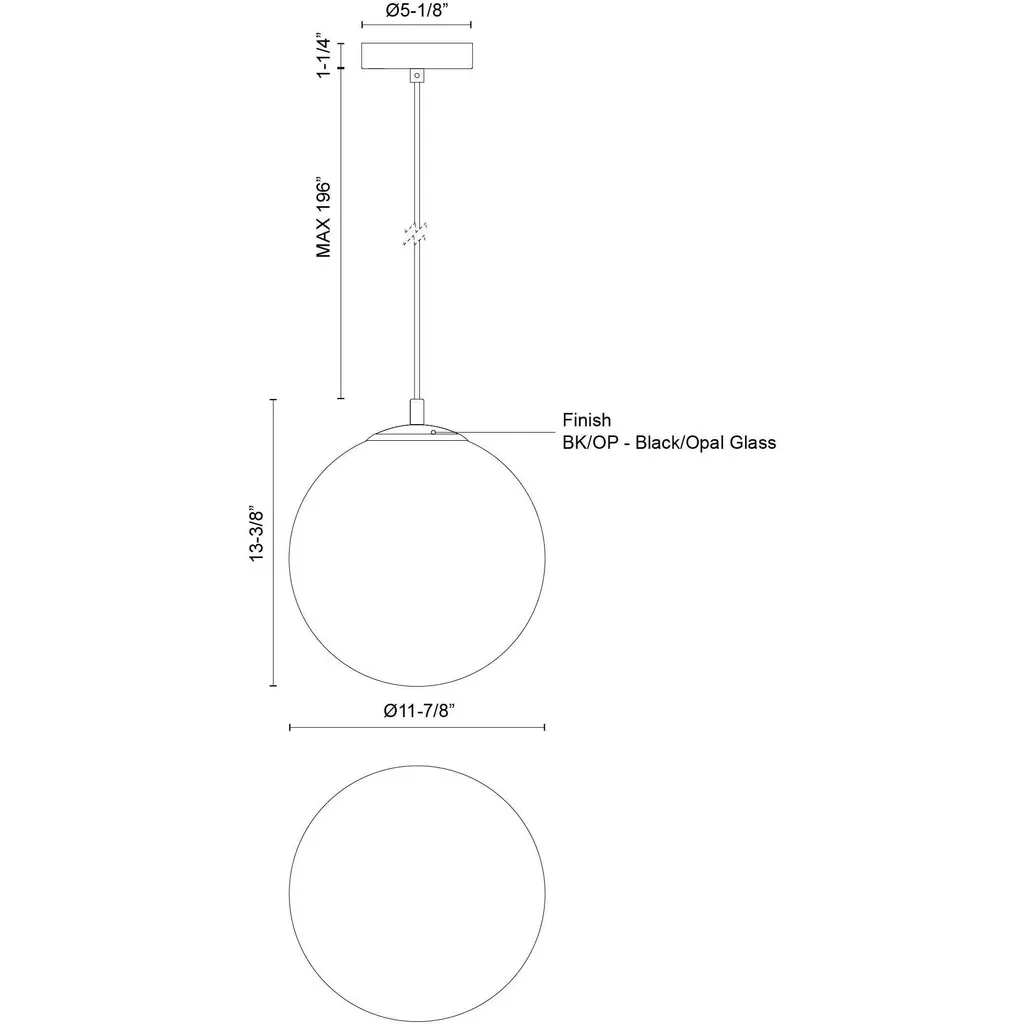 Ø5-1/8”

1-1/4”

MAX 196”

Finish
BK/OP - Black/Opal Glass

13-3/8”

Ø11-7/8”